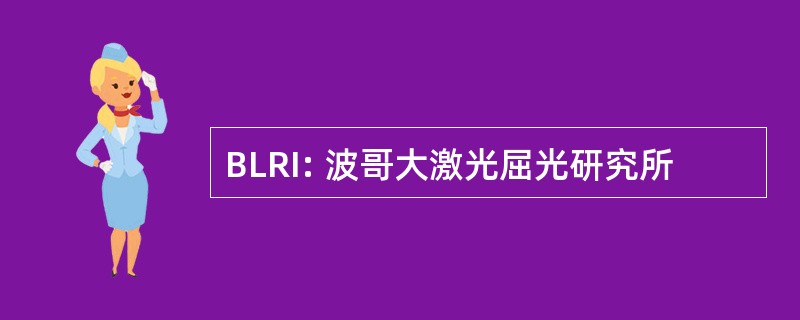 BLRI: 波哥大激光屈光研究所